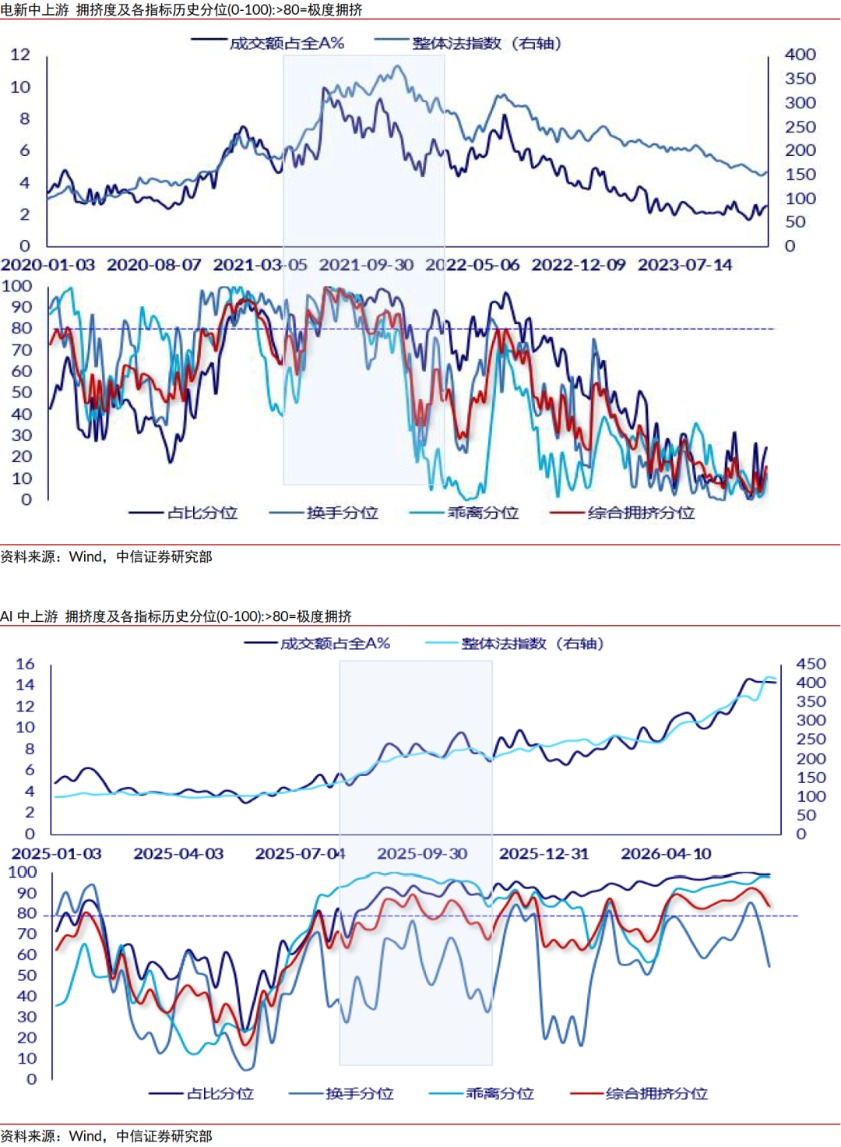 电新中上游 拥挤度及各指标历史分位(0-100):>80=极度拥挤

成交额占全A% 整体法指数（右轴）

12 10 8 6 4 2 0

400 350 300 250 200 150 100 50 0

2020-01-03 2020-08-07 2021-03-05 2021-09-30 2022-05-06 2022-12-09 2023-07-14

100 90 80 70 60 50 40 30 20 10 0

占比分位 换手分位 乖离分位 综合拥挤分位

资料来源：Wind，中信证券研究部

AI 中上游 拥挤度及各指标历史分位(0-100):>80=极度拥挤

成交额占全A% 整体法指数（右轴）

16 14 12 10 8 6 4 2 0

450 400 350 300 250 200 150 100 50 0

2025-01-03 2025-04-03 2025-07-04 2025-09-30 2025-12-31 2026-04-10

100 90 80 70 60 50 40 30 20 10 0

占比分位 换手分位 乖离分位 综合拥挤分位

资料来源：Wind，中信证券研究部